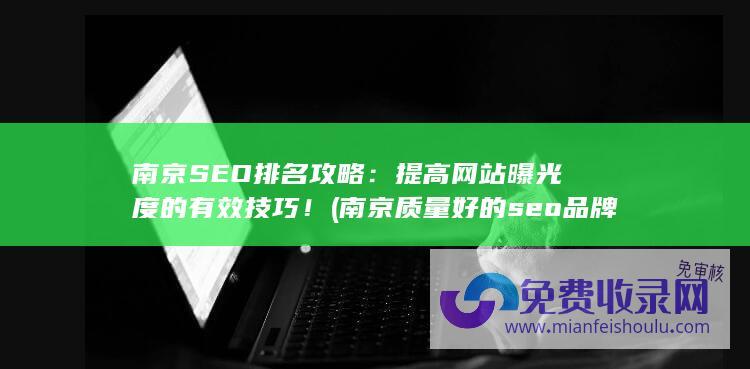 南京SEO排名攻略：提高网站曝光度的有效技巧！(南京质量好的seo品牌

免审核

免费收录网

www.mianfeishoulu.com